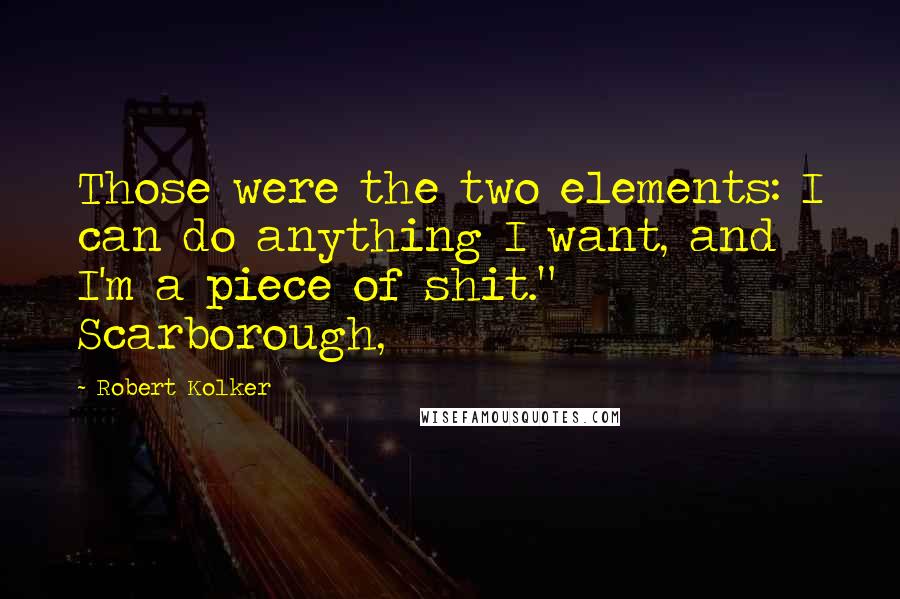 Those were the two elements: I can do anything I want, and I'm a piece of shit." Scarborough,

- Robert Kolker

WISEFAMOUSQUOTES.COM